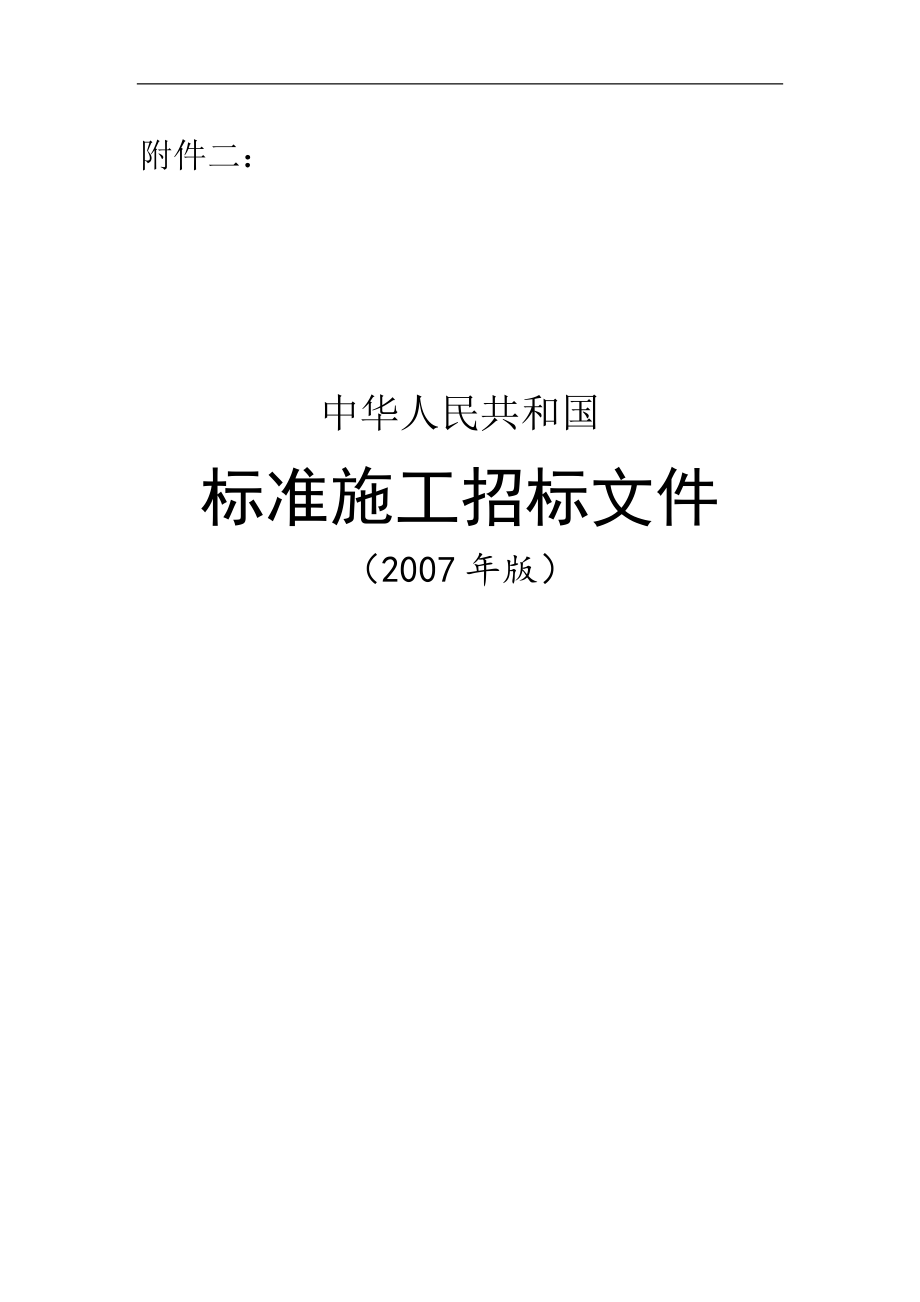 附件二：

中华人民共和国

标准施工招标文件

（2007 年版）